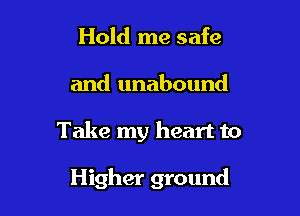 Hold me safe
and unabound
Take my heart to
Higher ground